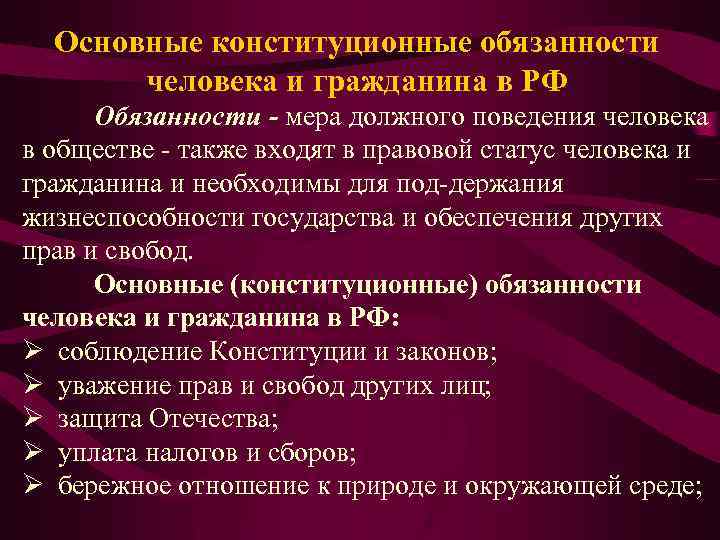 Основные конституционные обязанности человека и гражданина в РФ

Обязанности - мера должного поведения человека в обществе - также входят в правовой статус человека и гражданина и необходимы для под-держания жизнеспособности государства и обеспечения других прав и свобод.

Основные (конституционные) обязанности человека и гражданина в РФ:

➢ соблюдение Конституции и законов;
➢ уважение прав и свобод других лиц;
➢ защита Отечества;
➢ уплата налогов и сборов;
➢ бережное отношение к природе и окружающей среде;